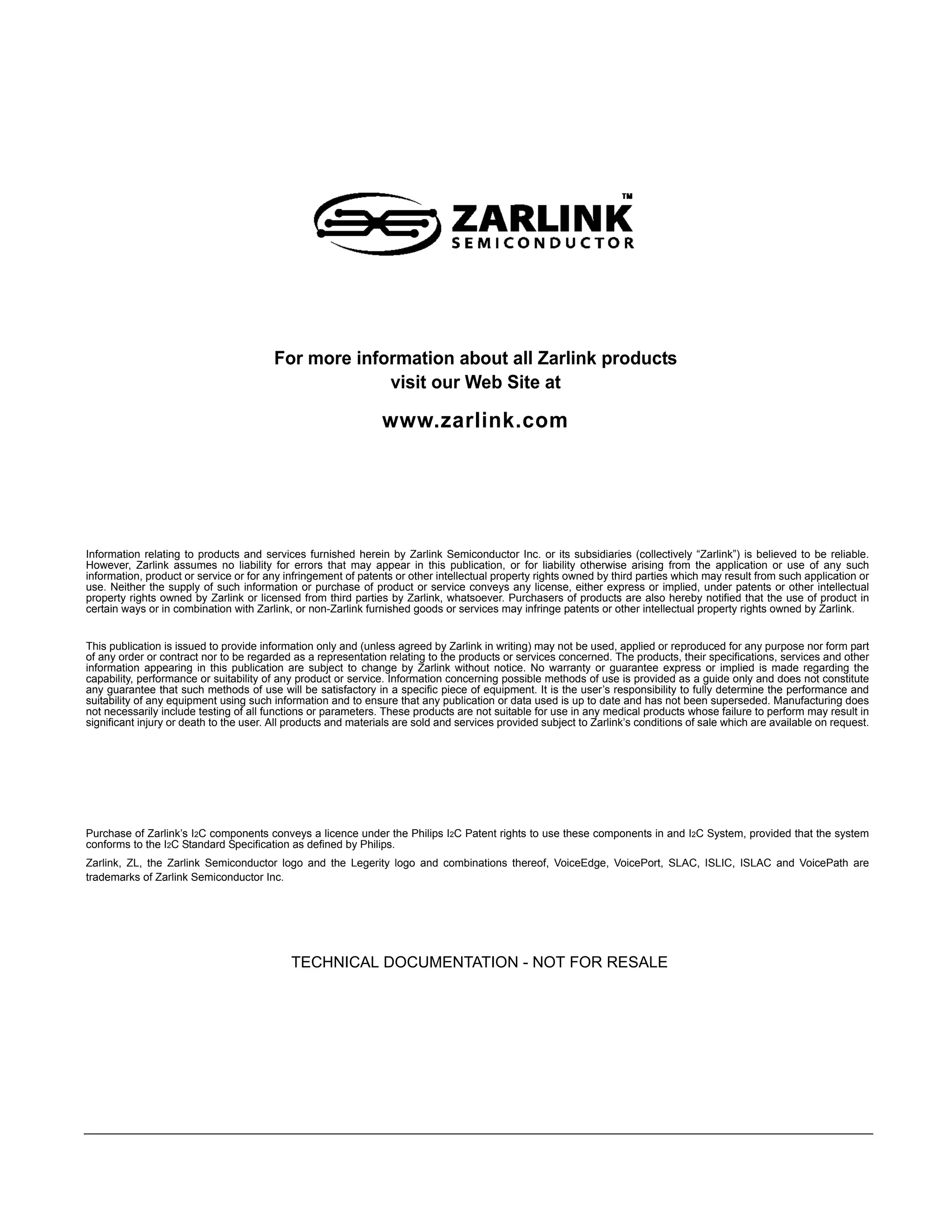 ZARLINK™
SEMICONDUCTOR

For more information about all Zarlink products
visit our Web Site at

www.zarlink.com

Information relating to products and services furnished herein by Zarlink Semiconductor Inc. or its subsidiaries (collectively “Zarlink”) is believed to be reliable. However, Zarlink assumes no liability for errors that may appear in this publication, or for liability otherwise arising from the application or use of any such information, product or service or for any infringement of patents or other intellectual property rights owned by third parties which may result from such application or use. Neither the supply of such information or purchase of product or service conveys any license, either express or implied, under patents or other intellectual property rights owned by Zarlink or licensed from third parties by Zarlink, whatsoever. Purchasers of products are also hereby notified that the use of product in certain ways or in combination with Zarlink, or non-Zarlink furnished goods or services may infringe patents or other intellectual property rights owned by Zarlink.

This publication is issued to provide information only and (unless agreed by Zarlink in writing) may not be used, applied or reproduced for any purpose nor form part of any order or contract nor to be regarded as a representation relating to the products or services concerned. The products, their specifications, services and other information appearing in this publication are subject to change by Zarlink without notice. No warranty or guarantee express or implied is made regarding the capability, performance or suitability of any product or service. Information concerning possible methods of use is provided as a guide only and does not constitute any guarantee that such methods of use will be satisfactory in a specific piece of equipment. It is the user’s responsibility to fully determine the performance and suitability of any equipment using such information and to ensure that any publication or data used is up to date and has not been superseded. Manufacturing does not necessarily include testing of all functions or parameters. These products are not suitable for use in any medical products whose failure to perform may result in significant injury or death to the user. All products and materials are sold and services provided subject to Zarlink’s conditions of sale which are available on request.

Purchase of Zarlink’s I2C components conveys a licence under the Philips I2C Patent rights to use these components in and I2C System, provided that the system conforms to the I2C Standard Specification as defined by Philips.

Zarlink, ZL, the Zarlink Semiconductor logo and the Legerity logo and combinations thereof, VoiceEdge, VoicePort, SLAC, ISLIC, ISLAC and VoicePath are trademarks of Zarlink Semiconductor Inc.

TECHNICAL DOCUMENTATION - NOT FOR RESALE